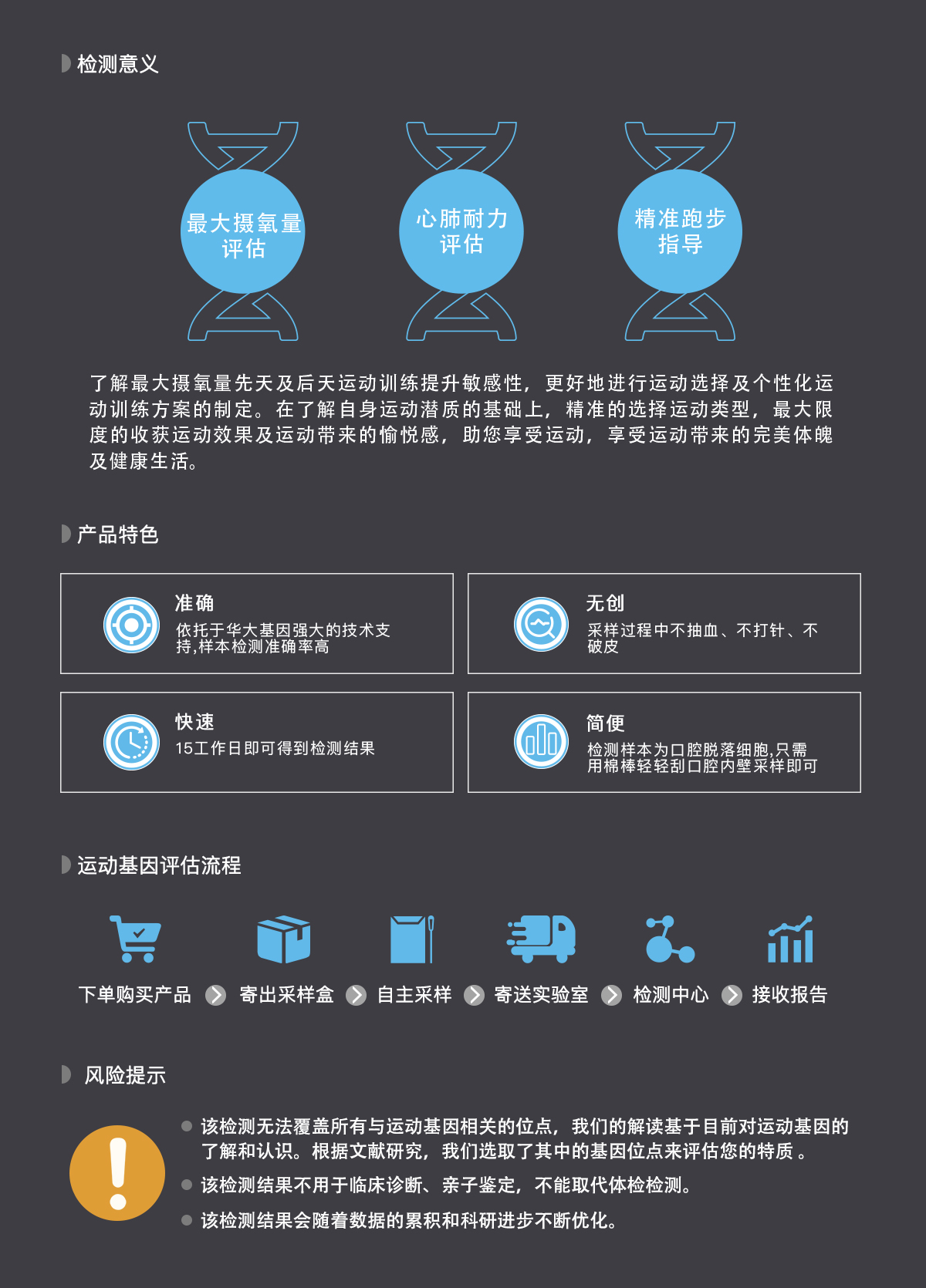 检测意义

最大摄氧量评估

心肺耐力评估

精准跑步指导

了解最大摄氧量先天及后天运动训练提升敏感性，更好地进行运动选择及个性化运动训练方案的制定。在了解自身运动潜质的基础上，精准的选择运动类型，最大限度的收获运动效果及运动带来的愉悦感，助您享受运动，享受运动带来的完美体魄及健康生活。

产品特色

准确
依托于华大基因强大的技术支持,样本检测准确率高

无创
采样过程中不抽血、不打针、不破皮

快速
15工作日即可得到检测结果

简便
检测样本为口腔脱落细胞,只需用棉棒轻轻刮口腔内壁采样即可

运动基因评估流程

下单购买产品
寄出采样盒
自主采样
寄送实验室
检测中心
接收报告

风险提示

该检测无法覆盖所有与运动基因相关的位点，我们的解读基于目前对运动基因的了解和认识。根据文献研究，我们选取了其中的基因位点来评估您的特质 。

该检测结果不用于临床诊断、亲子鉴定，不能取代体检检测。

该检测结果会随着数据的累积和科研进步不断优化。